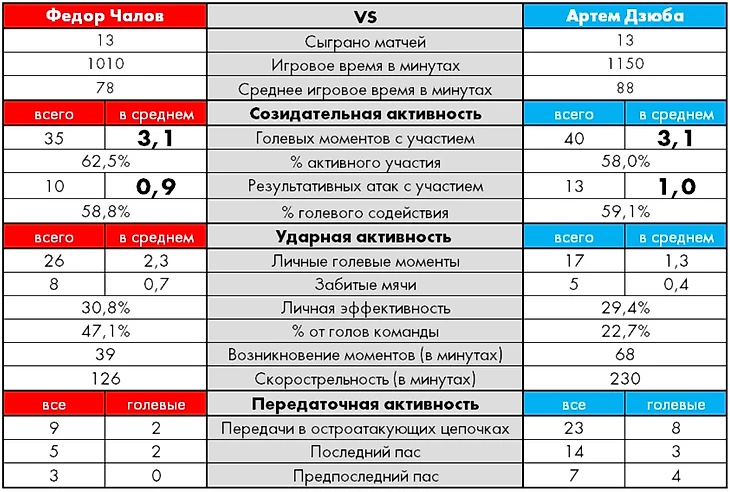 | Федор Чалов | | VS | Артем Дзюба | |
|---|---|---|---|---|
| 13 | | Сыграно матчей | 13 | |
| 1010 | | Игровое время в минутах | 1150 | |
| 78 | | Среднее игровое время в минутах | 88 | |
| всего | в среднем | Созидательная активность | всего | в среднем |
| 35 | 3,1 | Голевых моментов с участием | 40 | 3,1 |
| 62,5% | | % активного участия | 58,0% | |
| 10 | 0,9 | Результативных атак с участием | 13 | 1,0 |
| 58,8% | | % голевого содействия | 59,1% | |
| всего | в среднем | Ударная активность | всего | в среднем |
| 26 | 2,3 | Личные голевые моменты | 17 | 1,3 |
| 8 | 0,7 | Забитые мячи | 5 | 0,4 |
| 30,8% | | Личная эффективность | 29,4% | |
| 47,1% | | % от голов команды | 22,7% | |
| 39 | | Возникновение моментов (в минутах) | 68 | |
| 126 | | Скорострельность (в минутах) | 230 | |
| все | голевые | Передаточная активность | все | голевые |
| 9 | 2 | Передачи в остроатакующих цепочках | 23 | 8 |
| 5 | 2 | Последний пас | 14 | 3 |
| 3 | 0 | Предпоследний пас | 7 | 4 |